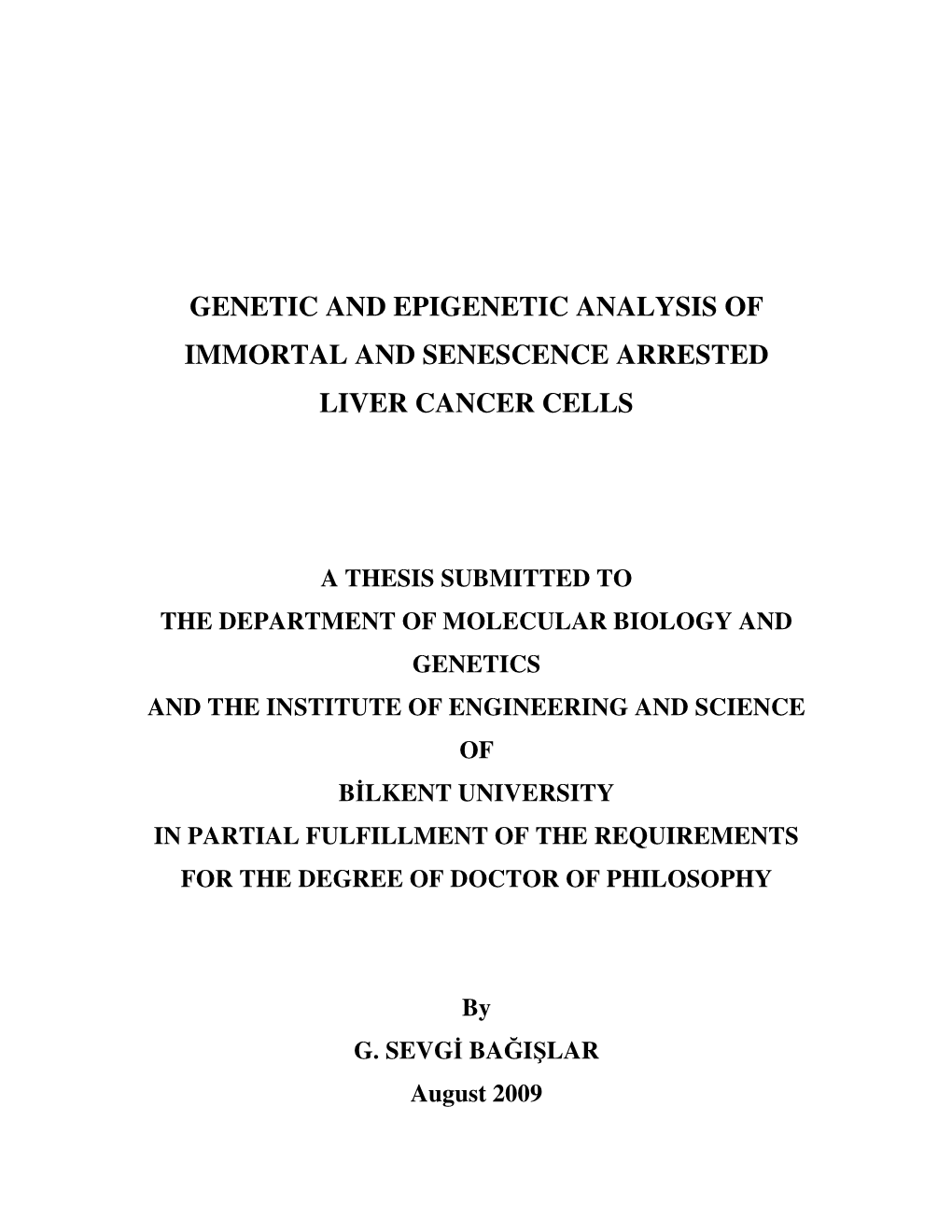 GENETIC AND EPIGENETIC ANALYSIS OF IMMORTAL AND SENESCENCE ARRESTED LIVER CANCER CELLS

A THESIS SUBMITTED TO
THE DEPARTMENT OF MOLECULAR BIOLOGY AND GENETICS
AND THE INSTITUTE OF ENGINEERING AND SCIENCE
OF
BİLKENT UNIVERSITY
IN PARTIAL FULFILLMENT OF THE REQUIREMENTS
FOR THE DEGREE OF DOCTOR OF PHILOSOPHY

By
G. SEVGİ BAĞIŞLAR
August 2009